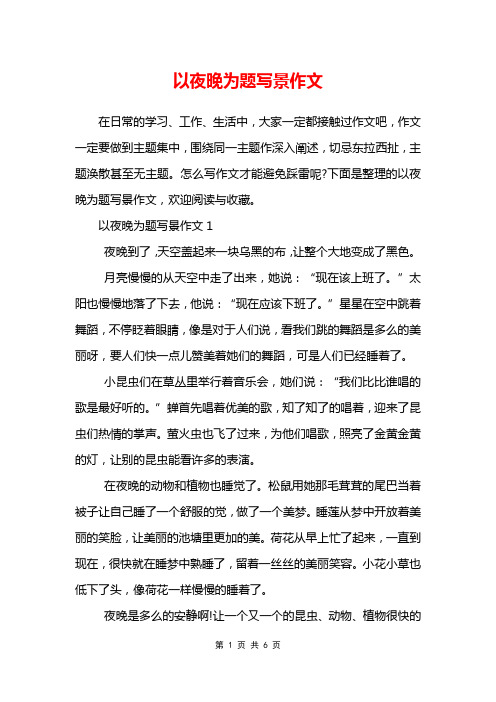 以夜晚为题写景作文

在日常的学习、工作、生活中，大家一定都接触过作文吧，作文一定要做到主题集中，围绕同一主题作深入阐述，切忌东拉西扯，主题涣散甚至无主题。怎么写作文才能避免踩雷呢?下面是整理的以夜晚为题写景作文，欢迎阅读与收藏。

以夜晚为题写景作文 1

夜晚到了，天空盖起来一块乌黑的布，让整个大地变成了黑色。

月亮慢慢的从天空中走了出来，她说：“现在该上班了。”太阳也慢慢地落了下去，他说：“现在应该下班了。”星星在空中跳着舞蹈，不停眨着眼睛，像是对于人们说，看我们跳的舞蹈是多么的美丽呀，要人们快一点儿赞美着她们的舞蹈，可是人们已经睡着了。

小昆虫们在草丛里举行着音乐会，她们说：“我们比比谁唱的歌是最好听的。”蝉首先唱着优美的歌，知了知了的唱着，迎来了昆虫们热情的掌声。萤火虫也飞了过来，为他们唱歌，照亮了金黄金黄的灯，让别的昆虫能看许多的表演。

在夜晚的动物和植物也睡觉了。松鼠用她那毛茸茸的尾巴当着被子让自己睡了一个舒服的觉，做了一个美梦。睡莲从梦中开放着美丽的笑脸，让美丽的池塘里更加的美。荷花从早上忙了起来，一直到现在，很快就在睡梦中熟睡了，留着一丝丝的美丽笑容。小花小草也低下了头，像荷花一样慢慢的睡着了。

夜晚是多么的安静啊!让一个又一个的昆虫、动物、植物很快的

第 1 页 共 6 页